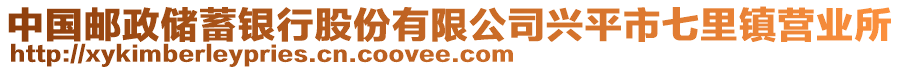 中国邮政储蓄银行股份有限公司兴平市七里镇营业所
http://xykimberleypries.cn.coovee.com